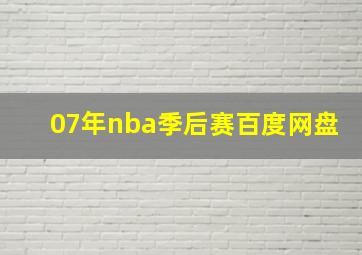 07年nba季后赛百度网盘